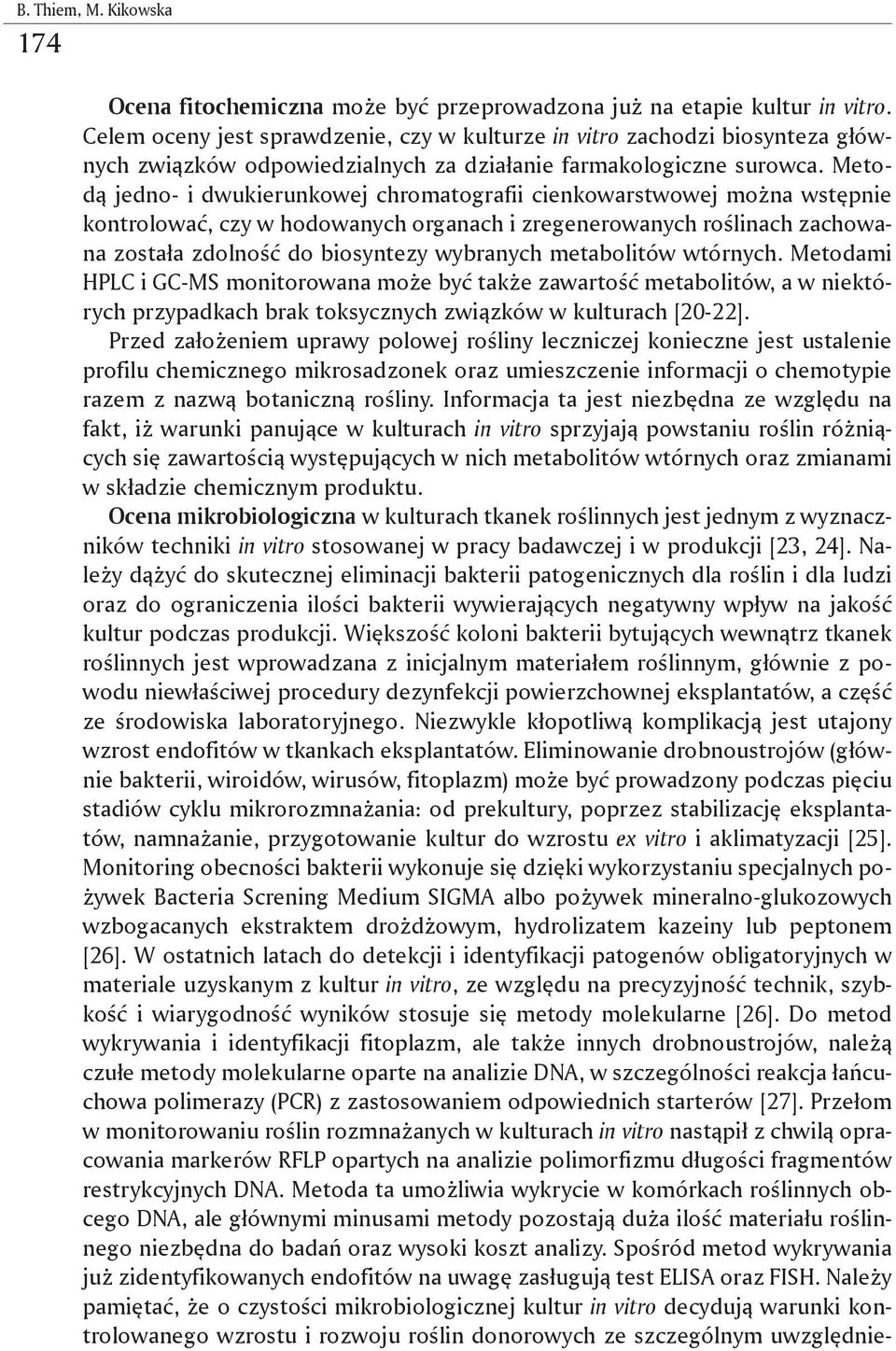 B. Thiem, M. Kikowska

174

Ocena fitochemiczna może być przeprowadzona już na etapie kultur in vitro. Celem oceny jest sprawdzenie, czy w kulturze in vitro zachodzi biosynteza głównych związków odpowiedzialnych za działanie farmakologiczne surowca. Metodą jedno- i dwukierunkowej chromatografii cienkowarstwowej można wstępnie kontrolować, czy w hodowanych organach i zregenerowanych roślinach zachowana została zdolność do biosyntezy wybranych metabolitów wtórnych. Metodami HPLC i GC-MS monitorowana może być także zawartość metabolitów, a w niektórych przypadkach brak toksycznych związków w kulturach [20-22].

Przed założeniem uprawy polowej rośliny leczniczej konieczne jest ustalenie profilu chemicznego mikrosadzonek oraz umieszczenie informacji o chemotypie razem z nazwą botaniczną rośliny. Informacja ta jest niezbędna ze względu na fakt, iż warunki panujące w kulturach in vitro sprzyjają powstaniu roślin różniących się zawartością występujących w nich metabolitów wtórnych oraz zmianami w składzie chemicznym produktu.

Ocena mikrobiologiczna w kulturach tkanek roślinnych jest jednym z wyznaczników techniki in vitro stosowanej w pracy badawczej i w produkcji [23, 24]. Należy dążyć do skutecznej eliminacji bakterii patogenicznych dla roślin i dla ludzi oraz do ograniczenia ilości bakterii wywierających negatywny wpływ na jakość kultur podczas produkcji. Większość koloni bakterii bytujących wewnątrz tkanek roślinnych jest wprowadzana z inicjalnym materiałem roślinnym, głównie z powodu niewłaściwej procedury dezynfekcji powierzchownej eksplantatów, a część ze środowiska laboratoryjnego. Niezwykle kłopotliwą komplikacją jest utajony wzrost endofitów w tkankach eksplantatów. Eliminowanie drobnoustrojów (głównie bakterii, wiroidów, wirusów, fitoplazm) może być prowadzony podczas pięciu stadiów cyklu mikrorozmnażania: od prekultury, poprzez stabilizację eksplantatów, namnażanie, przygotowanie kultur do wzrostu ex vitro i aklimatyzacji [25]. Monitoring obecności bakterii wykonuje się dzięki wykorzystaniu specjalnych pożywek Bacteria Screning Medium SIGMA albo pożywek mineralno-glukozowych wzbogacanych ekstraktem drożdżowym, hydrolizatem kazeiny lub peptonem [26]. W ostatnich latach do detekcji i identyfikacji patogenów obligatoryjnych w materiale uzyskanym z kultur in vitro, ze względu na precyzyjność technik, szybkość i wiarygodność wyników stosuje się metody molekularne [26]. Do metod wykrywania i identyfikacji fitoplazm, ale także innych drobnoustrojów, należą czułe metody molekularne oparte na analizie DNA, w szczególności reakcja łańcuchowa polimerazy (PCR) z zastosowaniem odpowiednich starterów [27]. Przełom w monitorowaniu roślin rozmnażanych w kulturach in vitro nastąpił z chwilą opracowania markerów RFLP opartych na analizie polimorfizmu długości fragmentów restrykcyjnych DNA. Metoda ta umożliwia wykrycie w komórkach roślinnych obcego DNA, ale głównymi minusami metody pozostają duża ilość materiału roślinnego niezbędna do badań oraz wysoki koszt analizy. Spośród metod wykrywania już zidentyfikowanych endofitów na uwagę zasługują test ELISA oraz FISH. Należy pamiętać, że o czystości mikrobiologicznej kultur in vitro decydują warunki kontrolowanego wzrostu i rozwoju roślin donorowych ze szczególnym uwzględnie-